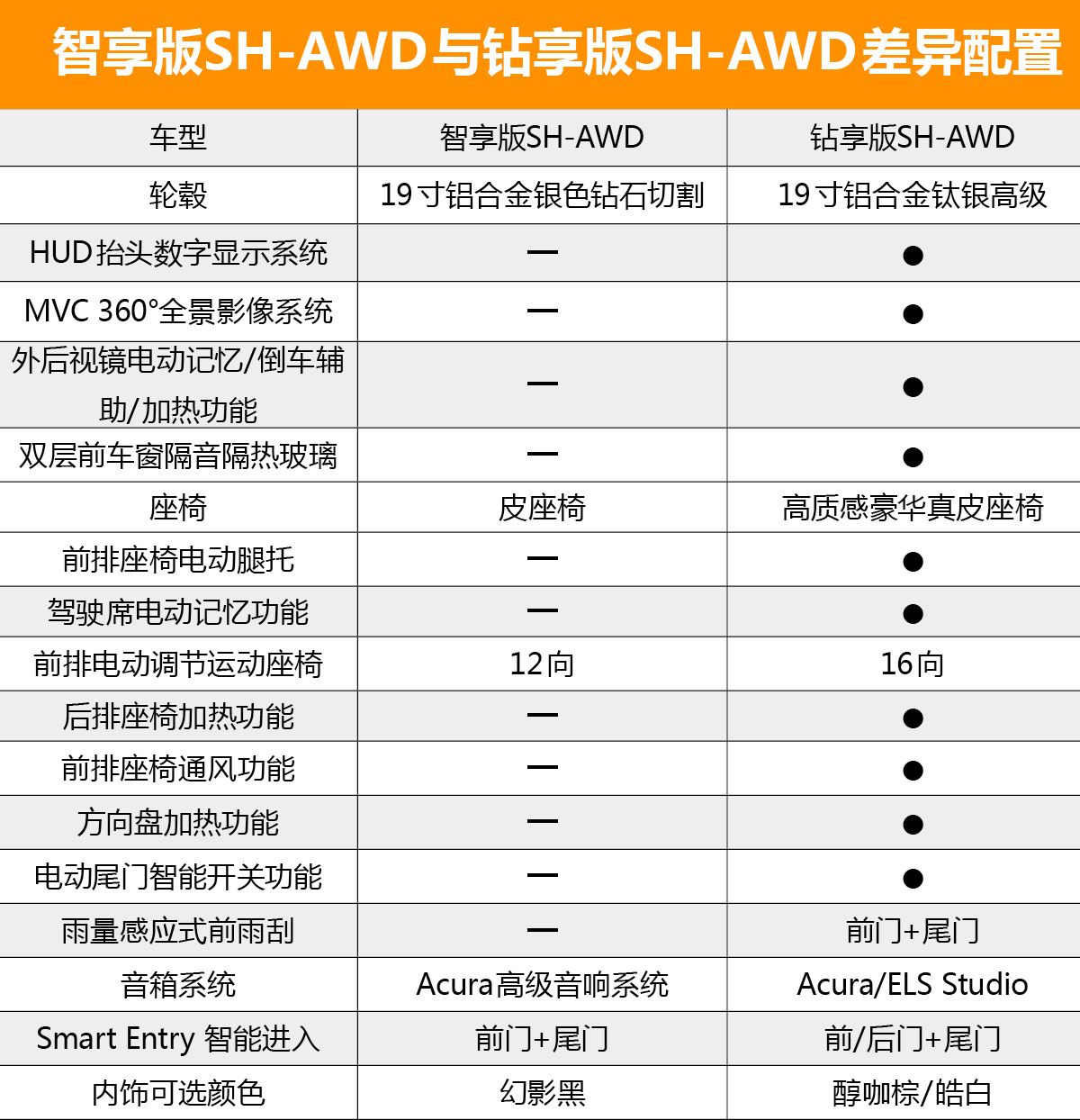 智享版SH-AWD与钻享版SH-AWD差异配置

| 车型 | 智享版SH-AWD | 钻享版SH-AWD |
|---|---|---|
| 轮毂 | 19寸铝合金银色钻石切割 | 19寸铝合金钛银高级 |
| HUD抬头数字显示系统 | — | ● |
| MVC 360°全景影像系统 | — | ● |
| 外后视镜电动记忆/倒车辅助/加热功能 | — | ● |
| 双层前车窗隔音隔热玻璃 | — | ● |
| 座椅 | 皮座椅 | 高质感豪华真皮座椅 |
| 前排座椅电动腿托 | — | ● |
| 驾驶席电动记忆功能 | — | ● |
| 前排电动调节运动座椅 | 12向 | 16向 |
| 后排座椅加热功能 | — | ● |
| 前排座椅通风功能 | — | ● |
| 方向盘加热功能 | — | ● |
| 电动尾门智能开关功能 | — | ● |
| 雨量感应式前雨刮 | — | 前门+尾门 |
| 音箱系统 | Acura高级音响系统 | Acura/ELS Studio |
| Smart Entry 智能进入 | 前门+尾门 | 前/后门+尾门 |
| 内饰可选颜色 | 幻影黑 | 醇咖棕/皓白 |